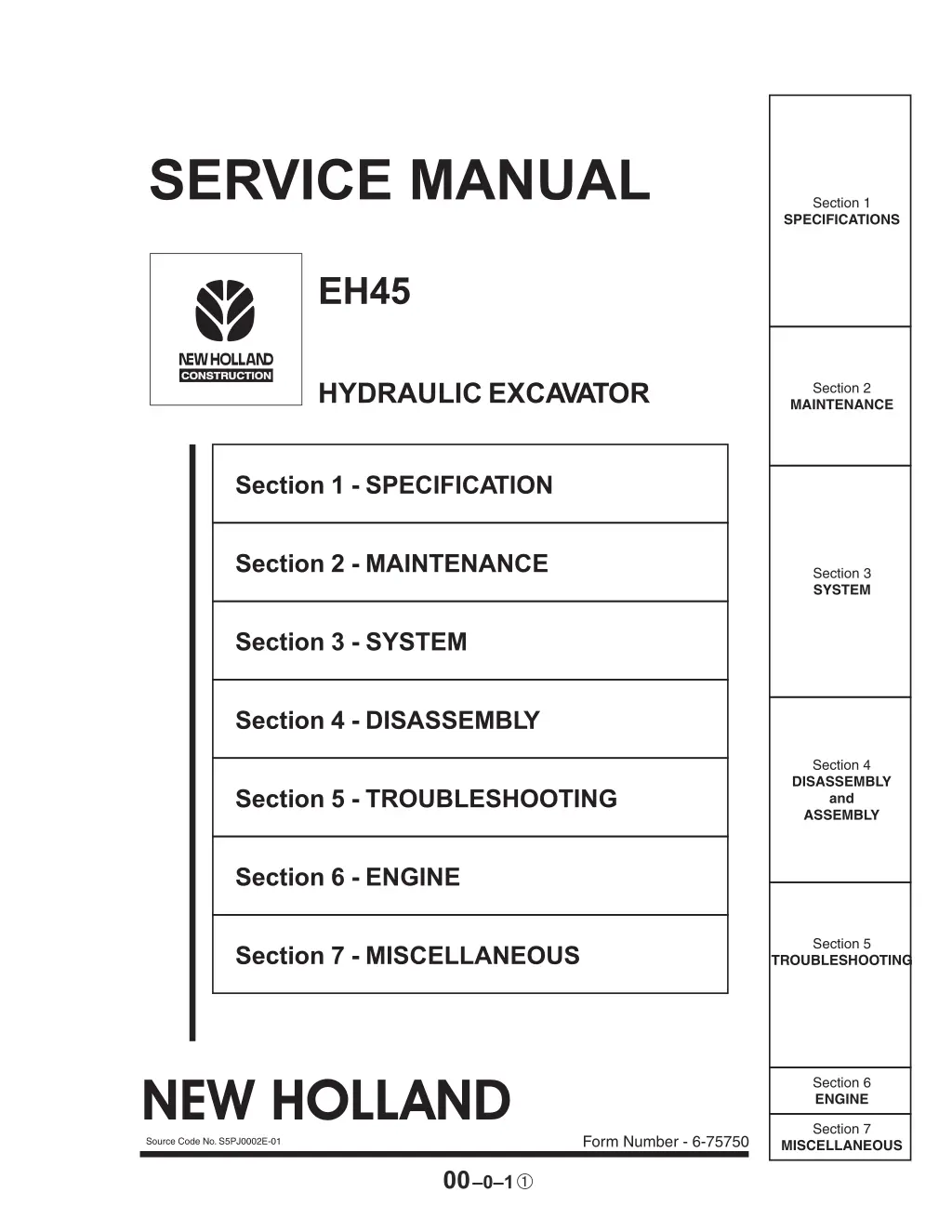 SERVICE MANUAL

NEW HOLLAND
CONSTRUCTION

EH45

HYDRAULIC EXCAVATOR

Section 1 - SPECIFICATION

Section 2 - MAINTENANCE

Section 3 - SYSTEM

Section 4 - DISASSEMBLY

Section 5 - TROUBLESHOOTING

Section 6 - ENGINE

Section 7 - MISCELLANEOUS

NEW HOLLAND

Source Code No. S5PJ0002E-01

Form Number - 6-75750

00–0–1 ①

Section 1
SPECIFICATIONS

Section 2
MAINTENANCE

Section 3
SYSTEM

Section 4
DISASSEMBLY
and
ASSEMBLY

Section 5
TROUBLESHOOTING

Section 6
ENGINE

Section 7
MISCELLANEOUS